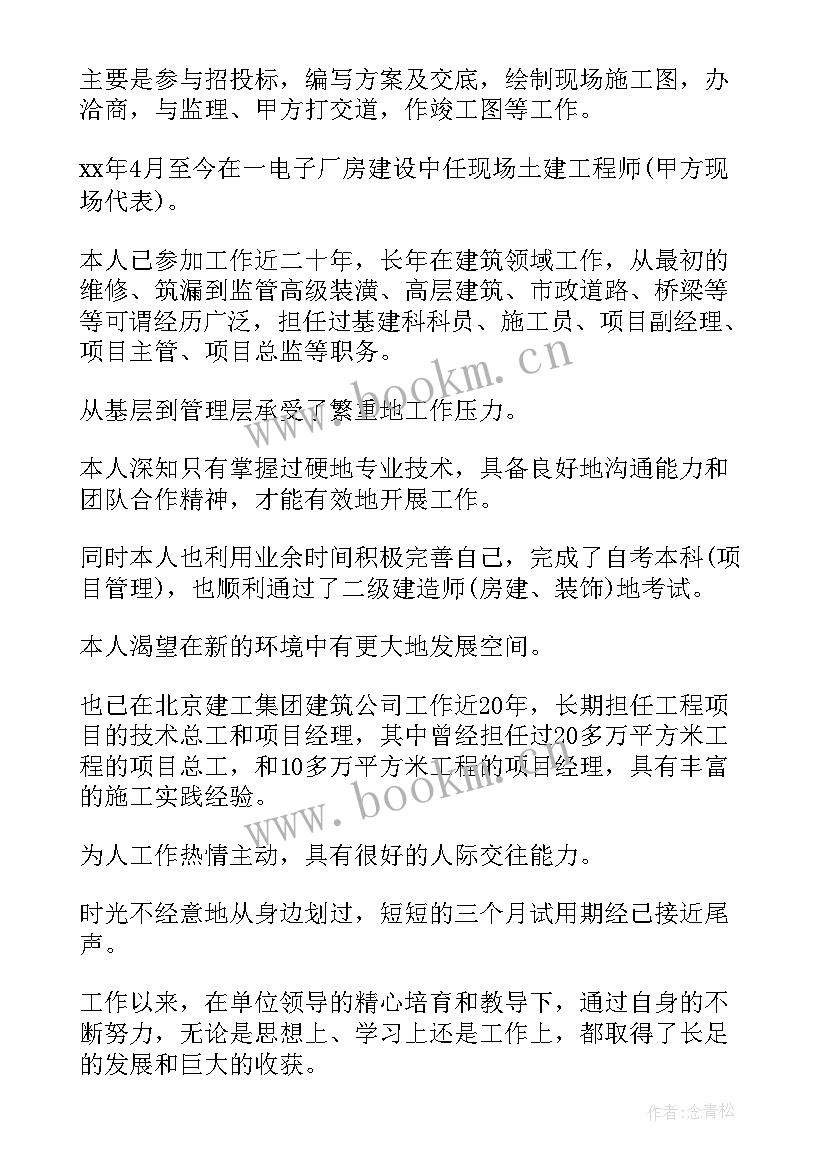 主要是参与招投标，编写方案及交底，绘制现场施工图，办洽商，与监理、甲方打交道，作竣工图等工作。

xx年4月至今在一电子厂房建设中任现场土建工程师(甲方现场代表)。

本人已参加工作近二十年，长年在建筑领域工作，从最初的维修、筑漏到监管高级装潢、高层建筑、市政道路、桥梁等等可谓经历广泛，担任过基建科科员、施工员、项目副经理、项目主管、项目总监等职务。

从基层到管理层承受了繁重地工作压力。

本人深知只有掌握过硬地专业技术，具备良好地沟通能力和团队合作精神，才能有效地开展工作。

同时本人也利用业余时间积极完善自己，完成了自考本科(项目管理)，也顺利通过了二级建造师(房建、装饰)地考试。

本人渴望在新的环境中有更大地发展空间。

也已在北京建工集团建筑公司工作近20年，长期担任工程项目的技术总工和项目经理，其中曾经担任过20多万平方米工程的项目总工，和10多万平方米工程的项目经理，具有丰富的施工实践经验。

为人工作热情主动，具有很好的人际交往能力。

时光不经意地从身边划过，短短的三个月试用期经已接近尾声。

工作以来，在单位领导的精心培育和教导下，通过自身的不断努力，无论是思想上、学习上还是工作上，都取得了长足的发展和巨大的收获。

www.bookm.cn

www.bookm.cn

作者：念青松